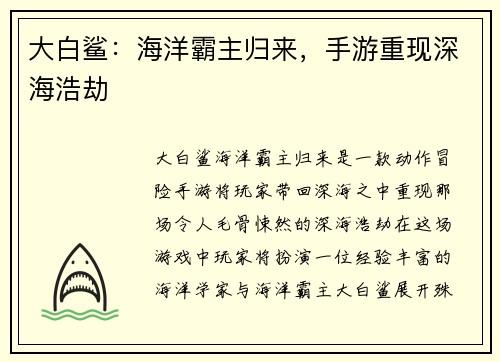 大白鲨：海洋霸主归来，手游重现深海浩劫

大白鲨海洋霸主归来是一款动作冒险手游将玩家带回深海之中重现那场令人毛骨悚然的深海浩劫在这场游戏中玩家将扮演一位经验丰富的海洋学家与海洋霸主大白鲨展开殊